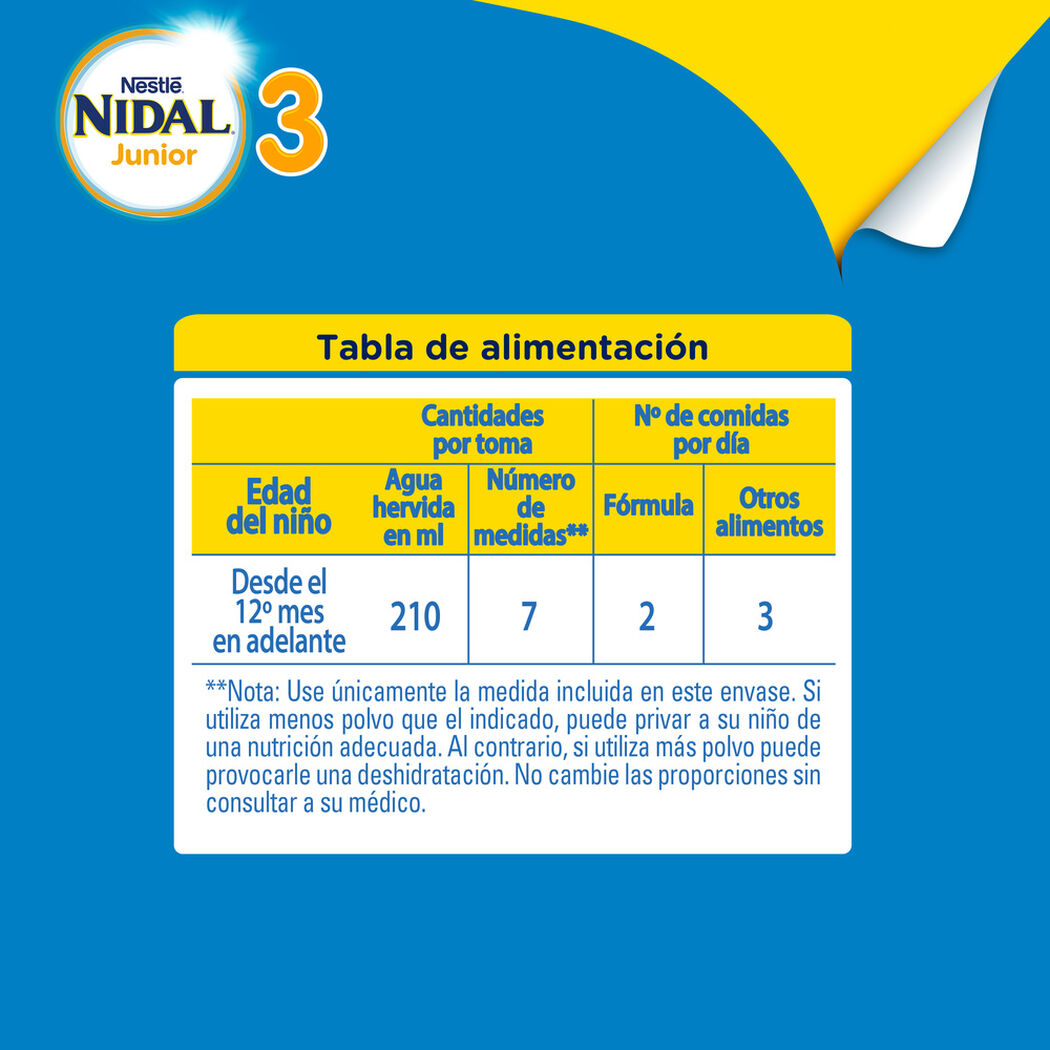 Nestlé
NIDAL
Junior
3

Tabla de alimentación

| | Cantidades por toma | | Nº de comidas por día | |
|---|---|---|---|---|
| Edad del niño | Agua hervida en ml | Número de medidas** | Fórmula | Otros alimentos |
| Desde el 12º mes en adelante | 210 | 7 | 2 | 3 |

**Nota: Use únicamente la medida incluida en este envase. Si utiliza menos polvo que el indicado, puede privar a su niño de una nutrición adecuada. Al contrario, si utiliza más polvo puede provocarle una deshidratación. No cambie las proporciones sin consultar a su médico.